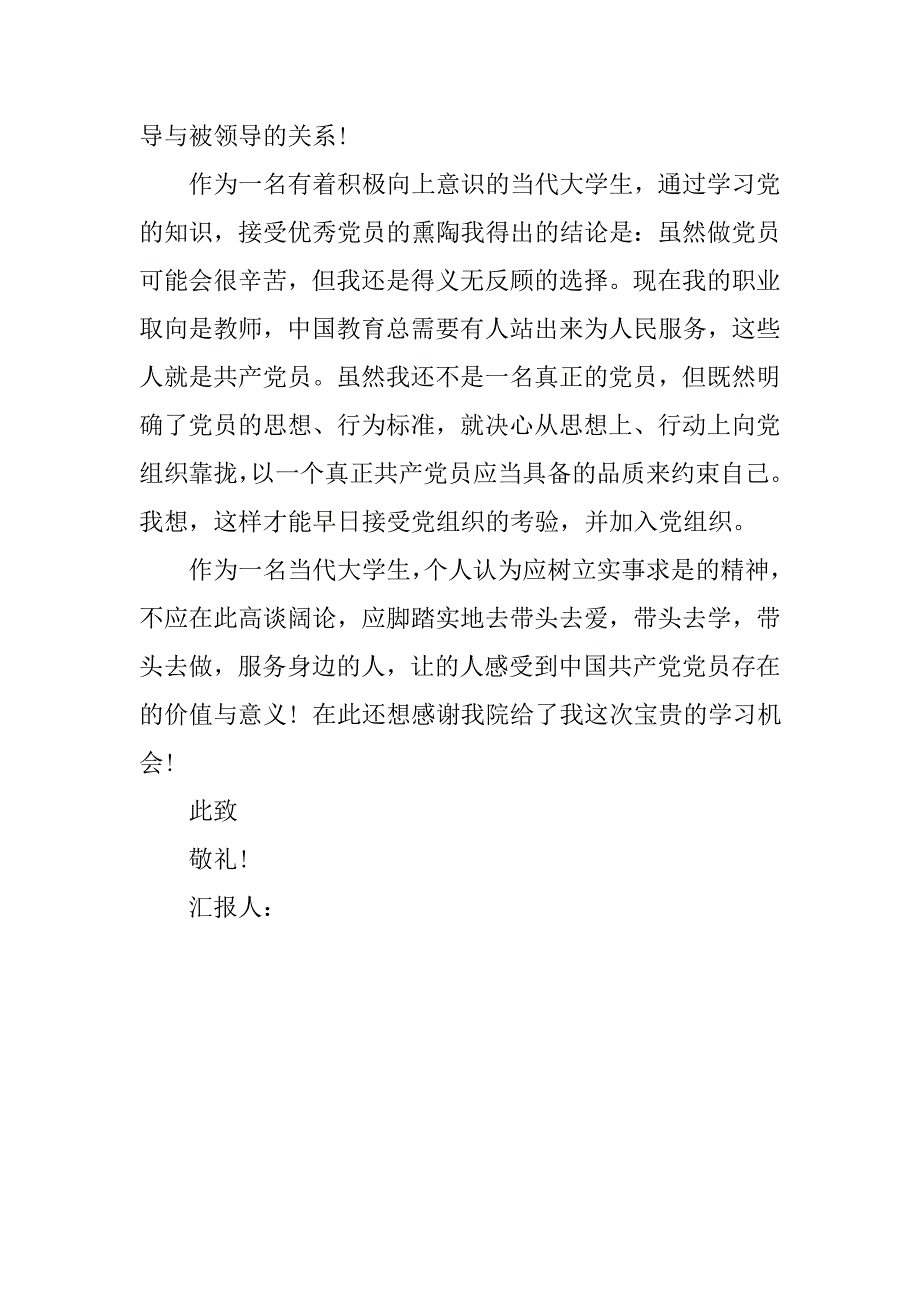 导与被领导的关系！

作为一名有着积极向上意识的当代大学生，通过学习党的知识，接受优秀党员的熏陶我得出的结论是：虽然做党员可能会很辛苦，但我还是得义无反顾的选择。现在我的职业取向是教师，中国教育总需要有人站出来为人民服务，这些人就是共产党员。虽然我还不是一名真正的党员，但既然明确了党员的思想、行为标准，就决心从思想上、行动上向党组织靠拢，以一个真正共产党员应当具备的品质来约束自己。我想，这样才能早日接受党组织的考验，并加入党组织。

作为一名当代大学生，个人认为应树立实事求是的精神，不应在此高谈阔论，应脚踏实地去带头去爱，带头去学，带头去做，服务身边的人，让的人感受到中国共产党党员存在的价值与意义！在此还想感谢我院给了我这次宝贵的学习机会！

此致

敬礼！

汇报人：